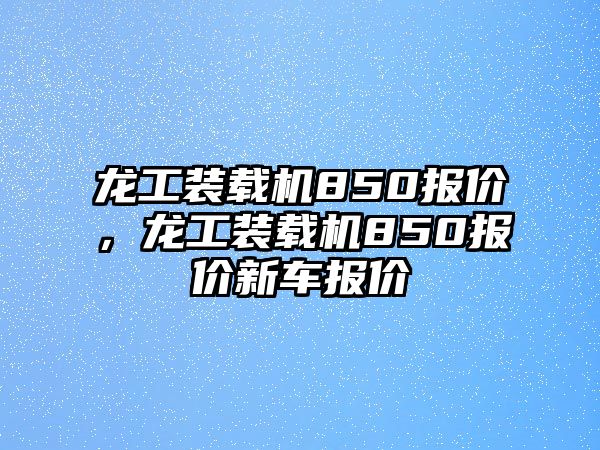 龙工装载机850报价，龙工装载机850报价新车报价